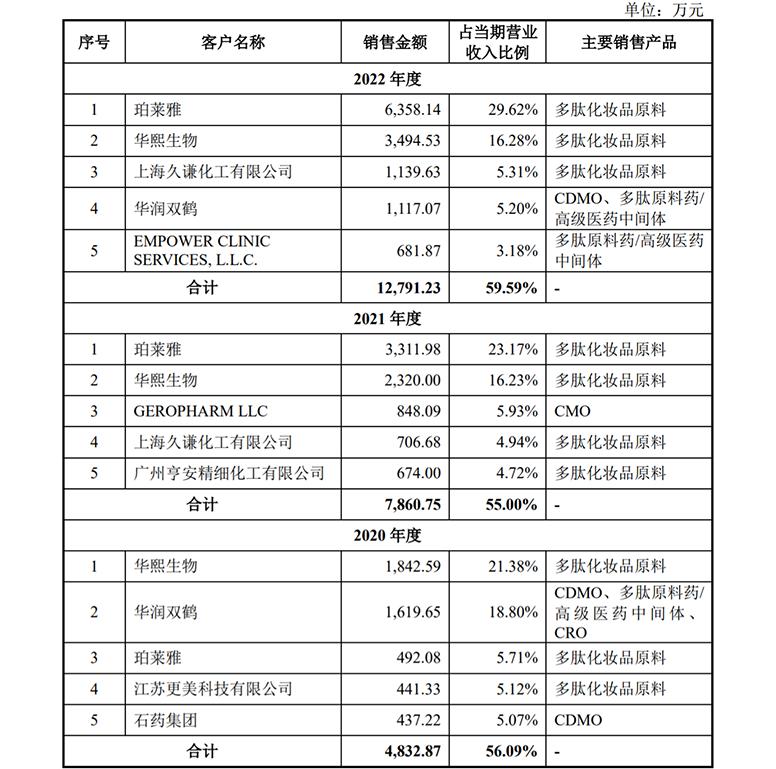 单位：万元

| 序号 | 客户名称 | 销售金额 | 占当期营业收入比例 | 主要销售产品 |
|---|---|---|---|---|
| 2022 年度 | | | | |
| 1 | 珀莱雅 | 6,358.14 | 29.62% | 多肽化妆品原料 |
| 2 | 华熙生物 | 3,494.53 | 16.28% | 多肽化妆品原料 |
| 3 | 上海久谦化工有限公司 | 1,139.63 | 5.31% | 多肽化妆品原料 |
| 4 | 华润双鹤 | 1,117.07 | 5.20% | CDMO、多肽原料药/高级医药中间体 |
| 5 | EMPOWER CLINIC SERVICES, L.L.C. | 681.87 | 3.18% | 多肽原料药/高级医药中间体 |
| 合计 | | 12,791.23 | 59.59% | - |
| 2021 年度 | | | | |
| 1 | 珀莱雅 | 3,311.98 | 23.17% | 多肽化妆品原料 |
| 2 | 华熙生物 | 2,320.00 | 16.23% | 多肽化妆品原料 |
| 3 | GEROPHARM LLC | 848.09 | 5.93% | CMO |
| 4 | 上海久谦化工有限公司 | 706.68 | 4.94% | 多肽化妆品原料 |
| 5 | 广州亨安精细化工有限公司 | 674.00 | 4.72% | 多肽化妆品原料 |
| 合计 | | 7,860.75 | 55.00% | - |
| 2020 年度 | | | | |
| 1 | 华熙生物 | 1,842.59 | 21.38% | 多肽化妆品原料 |
| 2 | 华润双鹤 | 1,619.65 | 18.80% | CDMO、多肽原料药/高级医药中间体、CRO |
| 3 | 珀莱雅 | 492.08 | 5.71% | 多肽化妆品原料 |
| 4 | 江苏更美科技有限公司 | 441.33 | 5.12% | 多肽化妆品原料 |
| 5 | 石药集团 | 437.22 | 5.07% | CDMO |
| 合计 | | 4,832.87 | 56.09% | - |